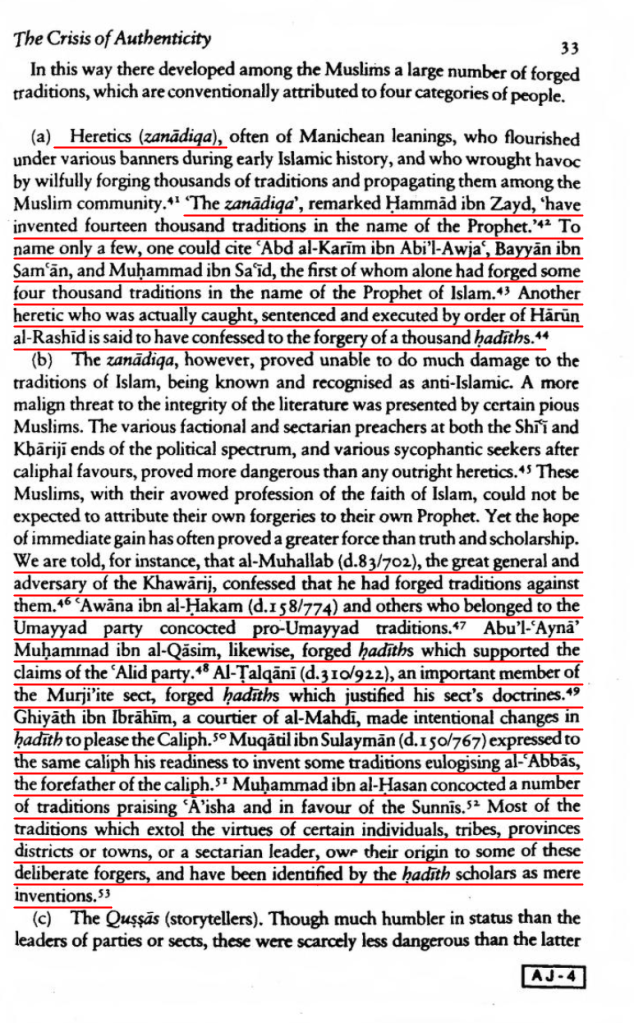 The Crisis of Authenticity 33

In this way there developed among the Muslims a large number of forged traditions, which are conventionally attributed to four categories of people.

(a) Heretics (zanādiqa), often of Manichean leanings, who flourished under various banners during early Islamic history, and who wrought havoc by wilfully forging thousands of traditions and propagating them among the Muslim community.$^{41}$ 'The zanādiqa', remarked Ḥammād ibn Zayd, 'have invented fourteen thousand traditions in the name of the Prophet.'$^{42}$ To name only a few, one could cite ʿAbd al-Karīm ibn Abi'l-Awjaʿ, Bayyān ibn Samʿān, and Muḥammad ibn Saʿīd, the first of whom alone had forged some four thousand traditions in the name of the Prophet of Islam.$^{43}$ Another heretic who was actually caught, sentenced and executed by order of Hārūn al-Rashīd is said to have confessed to the forgery of a thousand ḥadīths.$^{44}$

(b) The zanādiqa, however, proved unable to do much damage to the traditions of Islam, being known and recognised as anti-Islamic. A more malign threat to the integrity of the literature was presented by certain pious Muslims. The various factional and sectarian preachers at both the Shīʿī and Khārijī ends of the political spectrum, and various sycophantic seekers after caliphal favours, proved more dangerous than any outright heretics.$^{45}$ These Muslims, with their avowed profession of the faith of Islam, could not be expected to attribute their own forgeries to their own Prophet. Yet the hope of immediate gain has often proved a greater force than truth and scholarship. We are told, for instance, that al-Muhallab (d.83/702), the great general and adversary of the Khawārij, confessed that he had forged traditions against them.$^{46}$ ʿAwāna ibn al-Ḥakam (d.158/774) and others who belonged to the Umayyad party concocted pro-Umayyad traditions.$^{47}$ Abu'l-ʿAynā' Muḥammad ibn al-Qāsim, likewise, forged ḥadīths which supported the claims of the ʿAlid party.$^{48}$ Al-Ṭalqānī (d.310/922), an important member of the Murji'ite sect, forged ḥadīths which justified his sect's doctrines.$^{49}$ Ghiyāth ibn Ibrāhīm, a courtier of al-Mahdī, made intentional changes in ḥadīth to please the Caliph.$^{50}$ Muqātil ibn Sulaymān (d.150/767) expressed to the same caliph his readiness to invent some traditions eulogising al-ʿAbbās, the forefather of the caliph.$^{51}$ Muḥammad ibn al-Ḥasan concocted a number of traditions praising ʿĀ'isha and in favour of the Sunnīs.$^{52}$ Most of the traditions which extol the virtues of certain individuals, tribes, provinces districts or towns, or a sectarian leader, owe their origin to some of these deliberate forgers, and have been identified by the ḥadīth scholars as mere inventions.$^{53}$

(c) The Quṣṣāṣ (storytellers). Though much humbler in status than the leaders of parties or sects, these were scarcely less dangerous than the latter

AJ-4